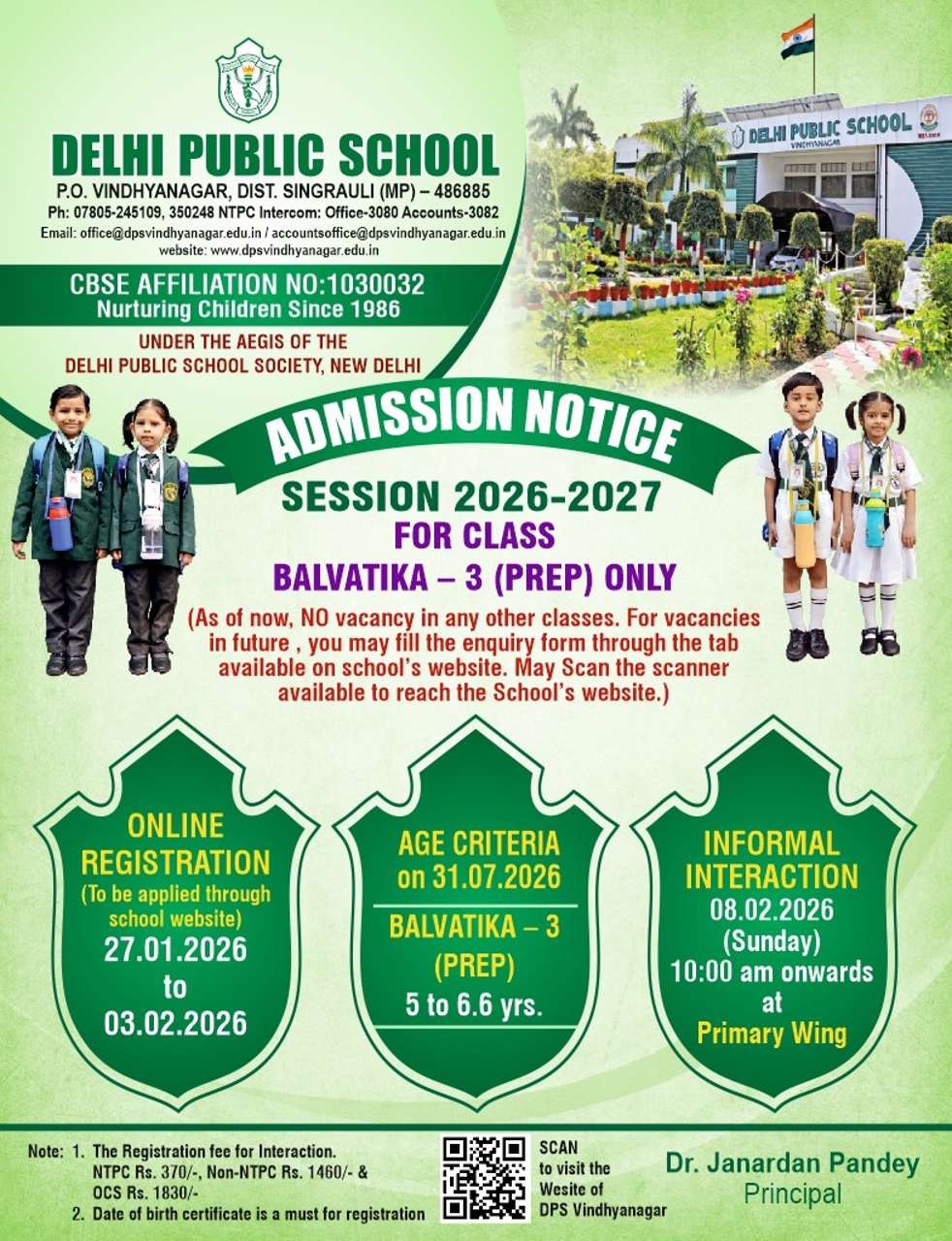 DELHI PUBLIC SCHOOL
P.O. VINDHYANAGAR, DIST. SINGRAULI (MP) – 486885
Ph: 07805-245109, 350248 NTPC Intercom: Office-3080 Accounts-3082
Email: office@dpsvindhyanagar.edu.in / accountsoffice@dpsvindhyanagar.edu.in
website: www.dpsvindhyanagar.edu.in

CBSE AFFILIATION NO:1030032
Nurturing Children Since 1986

UNDER THE AEGIS OF THE
DELHI PUBLIC SCHOOL SOCIETY, NEW DELHI

DELHI PUBLIC SCHOOL
VINDHYANAGAR

ADMISSION NOTICE

SESSION 2026-2027
FOR CLASS
BALVATIKA – 3 (PREP) ONLY

(As of now, NO vacancy in any other classes. For vacancies in future , you may fill the enquiry form through the tab available on school's website. May Scan the scanner available to reach the School's website.)

ONLINE
REGISTRATION
(To be applied through school website)
27.01.2026
to
03.02.2026

AGE CRITERIA
on 31.07.2026
BALVATIKA – 3
(PREP)
5 to 6.6 yrs.

INFORMAL
INTERACTION
08.02.2026
(Sunday)
10:00 am onwards
at
Primary Wing

Note: 1. The Registration fee for Interaction. NTPC Rs. 370/-, Non-NTPC Rs. 1460/- & OCS Rs. 1830/-
2. Date of birth certificate is a must for registration

SCAN
to visit the
Wesite of
DPS Vindhyanagar

Dr. Janardan Pandey
Principal